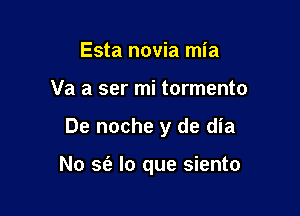 Esta novia mía

Va a ser mi tormento

De noche y de día

No sé lo que siento